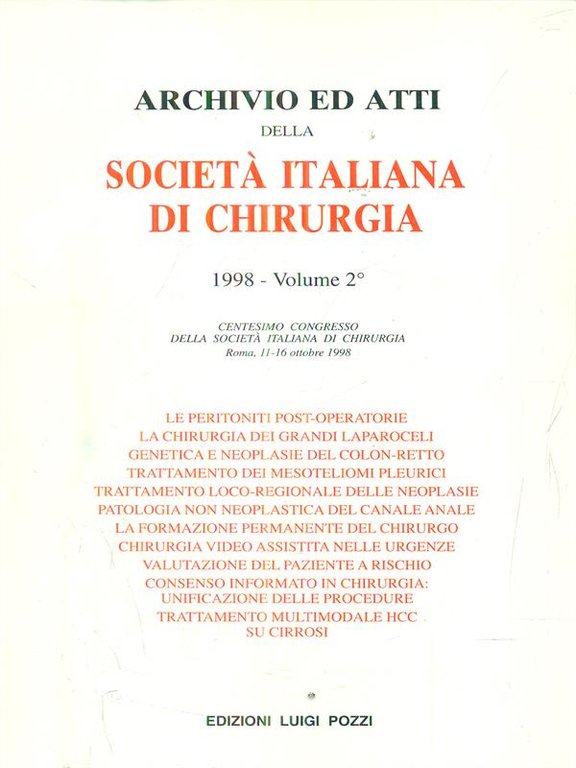 ARCHIVIO ED ATTI
DELLA
SOCIETÀ ITALIANA
DI CHIRURGIA

1998 - Volume 2°

CENTESIMO CONGRESSO
DELLA SOCIETÀ ITALIANA DI CHIRURGIA
Roma, 11-16 ottobre 1998

LE PERITONITI POST-OPERATORIE
LA CHIRURGIA DEI GRANDI LAPAROCELI
GENETICA E NEOPLASIE DEL COLON-RETTO
TRATTAMENTO DEI MESOTELIOMI PLEURICI
TRATTAMENTO LOCO-REGIONALE DELLE NEOPLASIE
PATOLOGIA NON NEOPLASTICA DEL CANALE ANALE
LA FORMAZIONE PERMANENTE DEL CHIRURGO
CHIRURGIA VIDEO ASSISTITA NELLE URGENZE
VALUTAZIONE DEL PAZIENTE A RISCHIO
CONSENSO INFORMATO IN CHIRURGIA:
UNIFICAZIONE DELLE PROCEDURE
TRATTAMENTO MULTIMODALE HCC
SU CIRROSI

EDIZIONI LUIGI POZZI